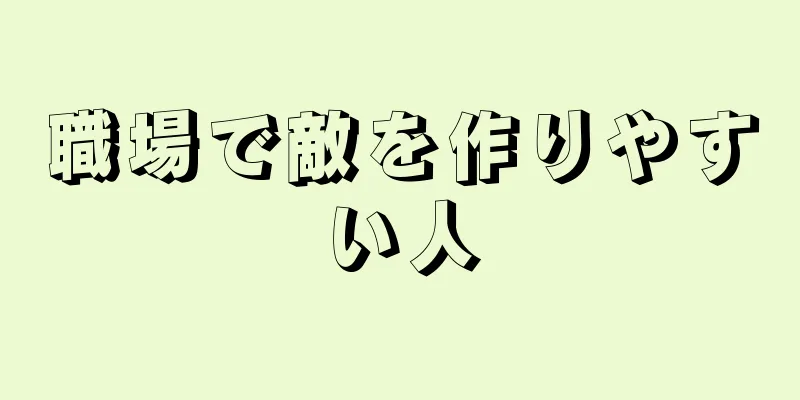 職場で敵を作りやすい人